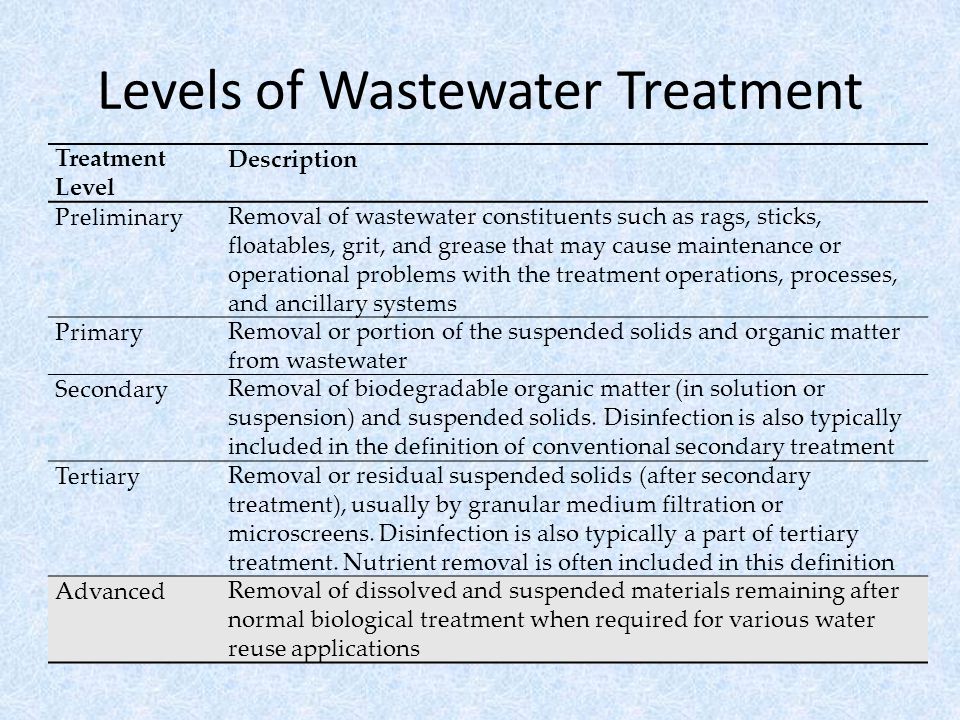 Levels of Wastewater Treatment

| Treatment Level | Description |
|---|---|
| Preliminary | Removal of wastewater constituents such as rags, sticks, floatables, grit, and grease that may cause maintenance or operational problems with the treatment operations, processes, and ancillary systems |
| Primary | Removal or portion of the suspended solids and organic matter from wastewater |
| Secondary | Removal of biodegradable organic matter (in solution or suspension) and suspended solids. Disinfection is also typically included in the definition of conventional secondary treatment |
| Tertiary | Removal or residual suspended solids (after secondary treatment), usually by granular medium filtration or microscreens. Disinfection is also typically a part of tertiary treatment. Nutrient removal is often included in this definition |
| Advanced | Removal of dissolved and suspended materials remaining after normal biological treatment when required for various water reuse applications |